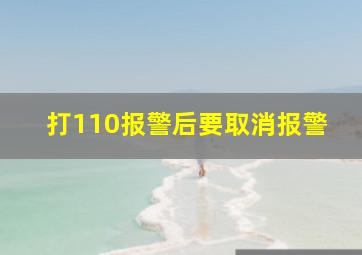 打110报警后要取消报警